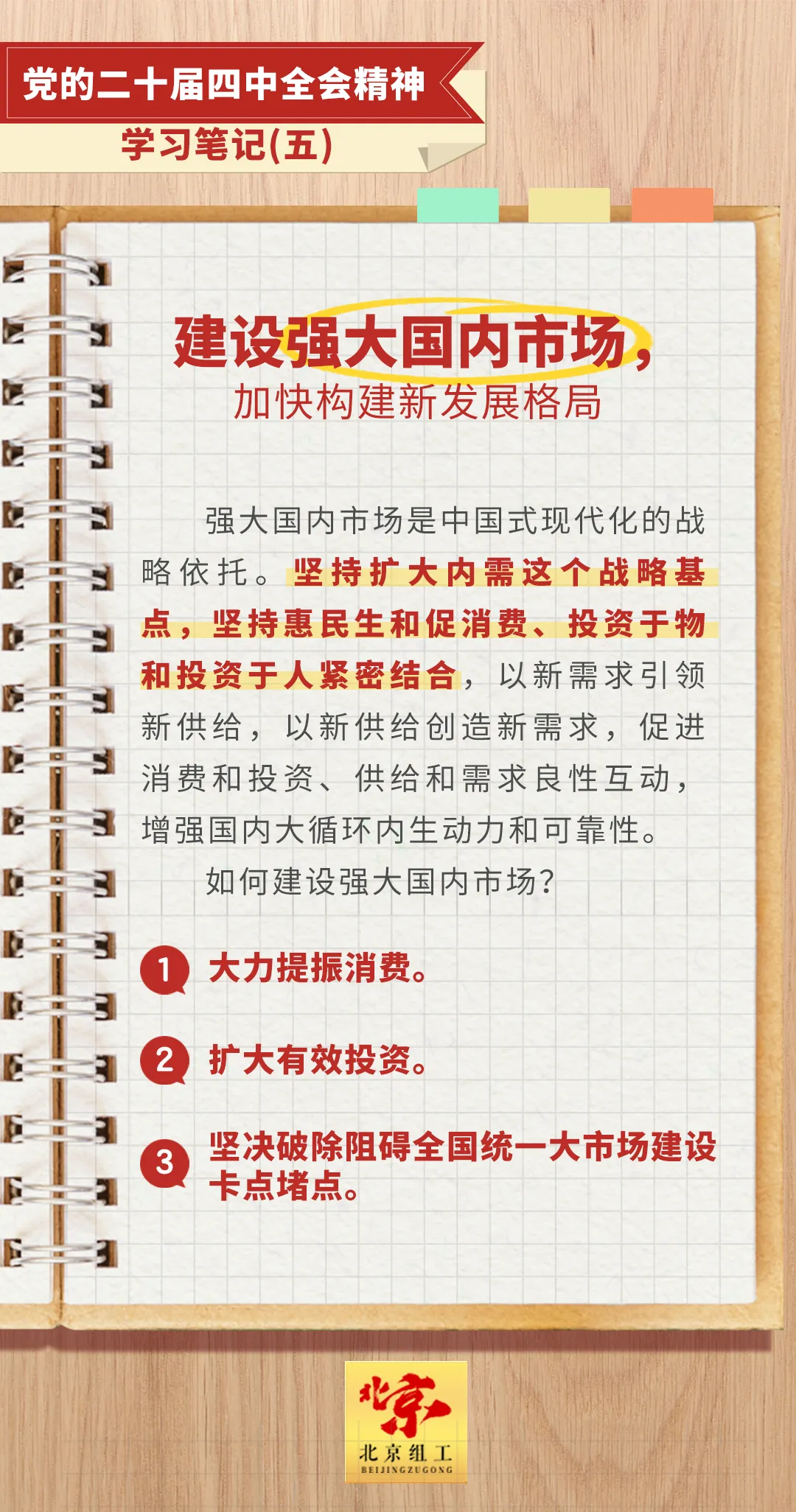 党的二十届四中全会精神
学习笔记(五)

建设强大国内市场，
加快构建新发展格局

强大国内市场是中国式现代化的战略依托。坚持扩大内需这个战略基点，坚持惠民生和促消费、投资于物和投资于人紧密结合，以新需求引领新供给，以新供给创造新需求，促进消费和投资、供给和需求良性互动，增强国内大循环内生动力和可靠性。

如何建设强大国内市场？

1 大力提振消费。

2 扩大有效投资。

3 坚决破除阻碍全国统一大市场建设卡点堵点。

北京
北京组工
BEIJINGZUGONG